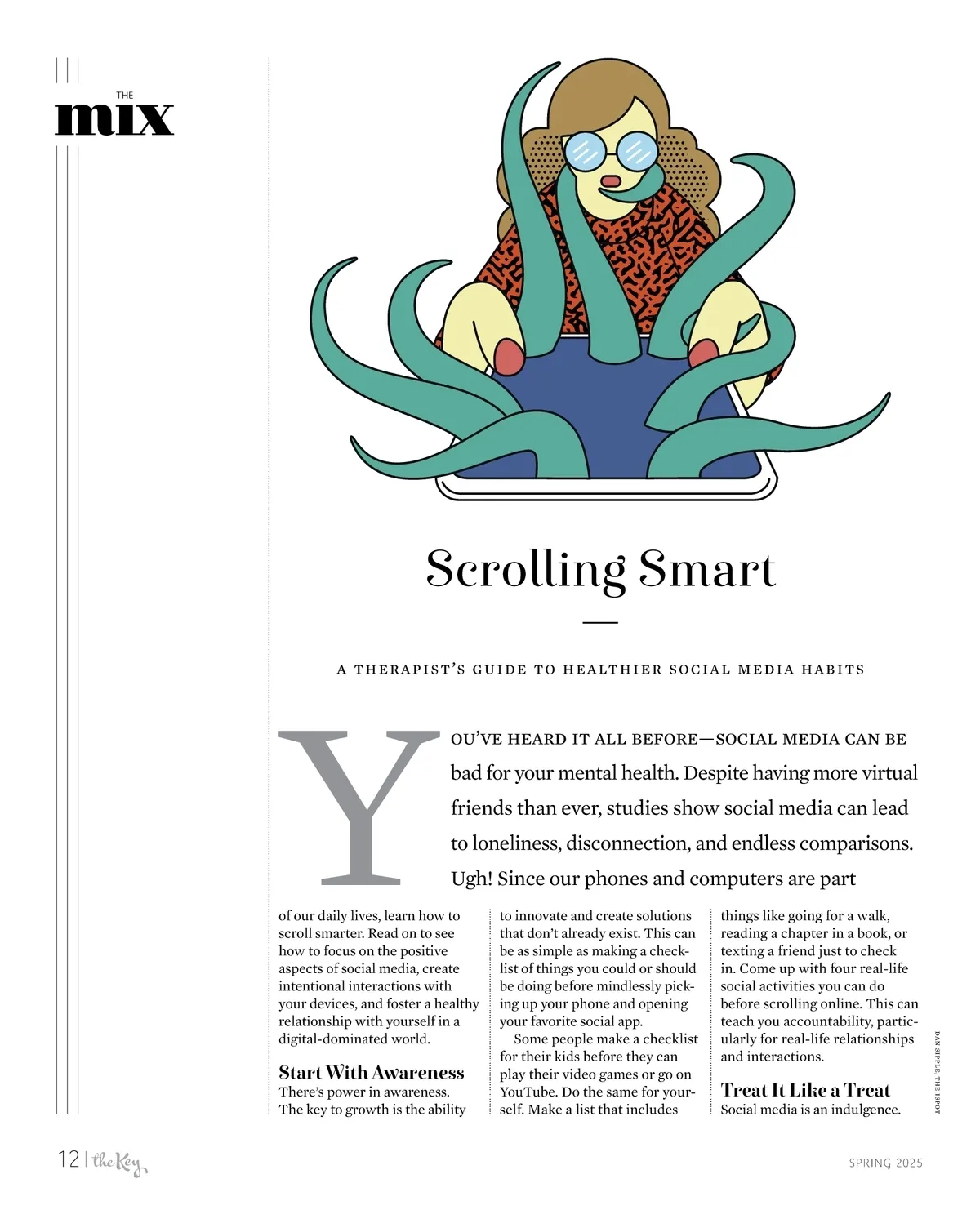 THE
mix

Scrolling Smart

A THERAPIST'S GUIDE TO HEALTHIER SOCIAL MEDIA HABITS

YOU'VE HEARD IT ALL BEFORE—SOCIAL MEDIA CAN BE bad for your mental health. Despite having more virtual friends than ever, studies show social media can lead to loneliness, disconnection, and endless comparisons. Ugh! Since our phones and computers are part of our daily lives, learn how to scroll smarter. Read on to see how to focus on the positive aspects of social media, create intentional interactions with your devices, and foster a healthy relationship with yourself in a digital-dominated world.

Start With Awareness
There's power in awareness. The key to growth is the ability to innovate and create solutions that don't already exist. This can be as simple as making a checklist of things you could or should be doing before mindlessly picking up your phone and opening your favorite social app.

Some people make a checklist for their kids before they can play their video games or go on YouTube. Do the same for yourself. Make a list that includes things like going for a walk, reading a chapter in a book, or texting a friend just to check in. Come up with four real-life social activities you can do before scrolling online. This can teach you accountability, particularly for real-life relationships and interactions.

Treat It Like a Treat
Social media is an indulgence.

DAN SIPPLE, THE ISPOT

12 | the Key

SPRING 2025